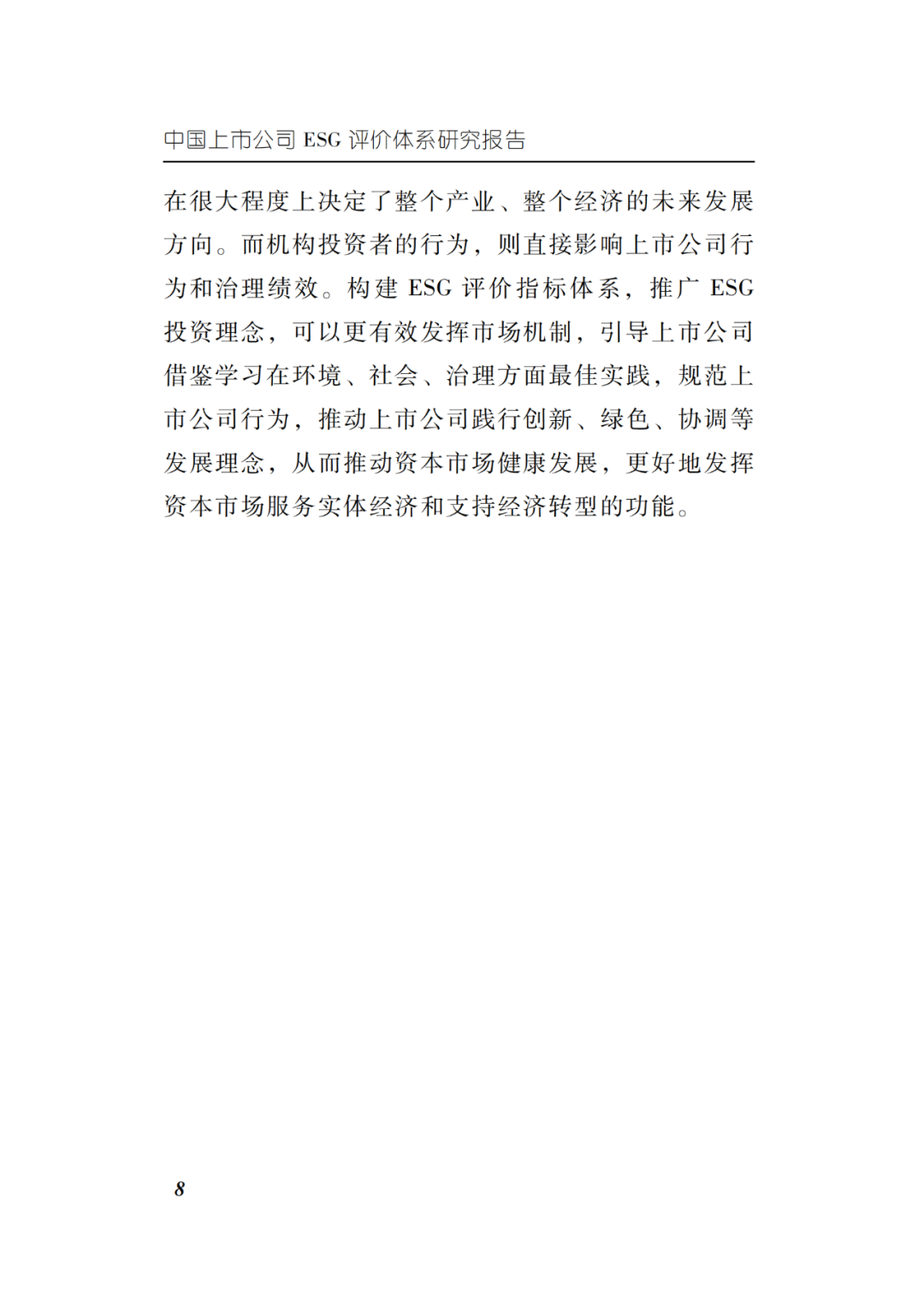 中国上市公司 ESG 评价体系研究报告

在很大程度上决定了整个产业、整个经济的未来发展方向。而机构投资者的行为，则直接影响上市公司行为和治理绩效。构建 ESG 评价指标体系，推广 ESG 投资理念，可以更有效发挥市场机制，引导上市公司借鉴学习在环境、社会、治理方面最佳实践，规范上市公司行为，推动上市公司践行创新、绿色、协调等发展理念，从而推动资本市场健康发展，更好地发挥资本市场服务实体经济和支持经济转型的功能。

8